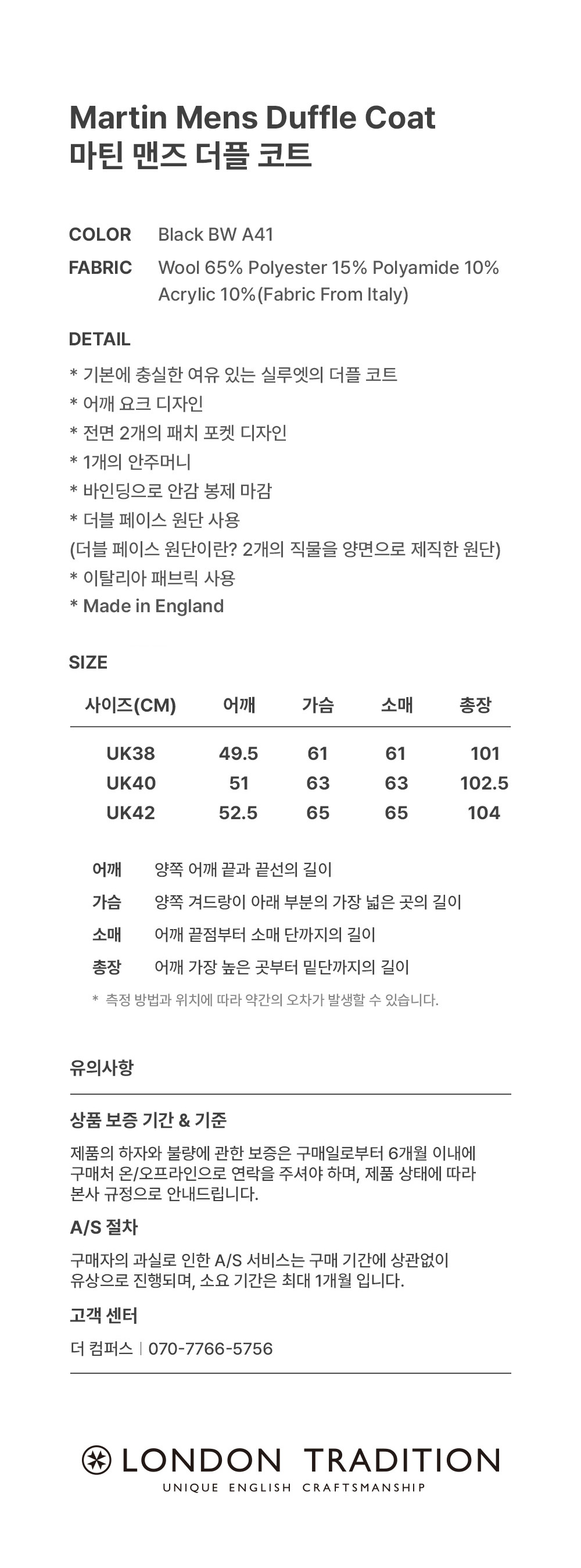 Martin Mens Duffle Coat
마틴 맨즈 더플 코트

COLOR Black BW A41
FABRIC Wool 65% Polyester 15% Polyamide 10% Acrylic 10%(Fabric From Italy)

DETAIL
* 기본에 충실한 여유 있는 실루엣의 더플 코트
* 어깨 요크 디자인
* 전면 2개의 패치 포켓 디자인
* 1개의 안주머니
* 바인딩으로 안감 봉제 마감
* 더블 페이스 원단 사용
(더블 페이스 원단이란? 2개의 직물을 양면으로 제직한 원단)
* 이탈리아 패브릭 사용
* Made in England

SIZE
| 사이즈(CM) | 어깨 | 가슴 | 소매 | 총장 |
|---|---|---|---|---|
| UK38 | 49.5 | 61 | 61 | 101 |
| UK40 | 51 | 63 | 63 | 102.5 |
| UK42 | 52.5 | 65 | 65 | 104 |

어깨 양쪽 어깨 끝과 끝선의 길이
가슴 양쪽 겨드랑이 아래 부분의 가장 넓은 곳의 길이
소매 어깨 끝점부터 소매 단까지의 길이
총장 어깨 가장 높은 곳부터 밑단까지의 길이
* 측정 방법과 위치에 따라 약간의 오차가 발생할 수 있습니다.

유의사항

상품 보증 기간 & 기준
제품의 하자와 불량에 관한 보증은 구매일로부터 6개월 이내에 구매처 온/오프라인으로 연락을 주셔야 하며, 제품 상태에 따라 본사 규정으로 안내드립니다.

A/S 절차
구매자의 과실로 인한 A/S 서비스는 구매 기간에 상관없이 유상으로 진행되며, 소요 기간은 최대 1개월 입니다.

고객 센터
더 컴퍼스 | 070-7766-5756

LONDON TRADITION
UNIQUE ENGLISH CRAFTSMANSHIP